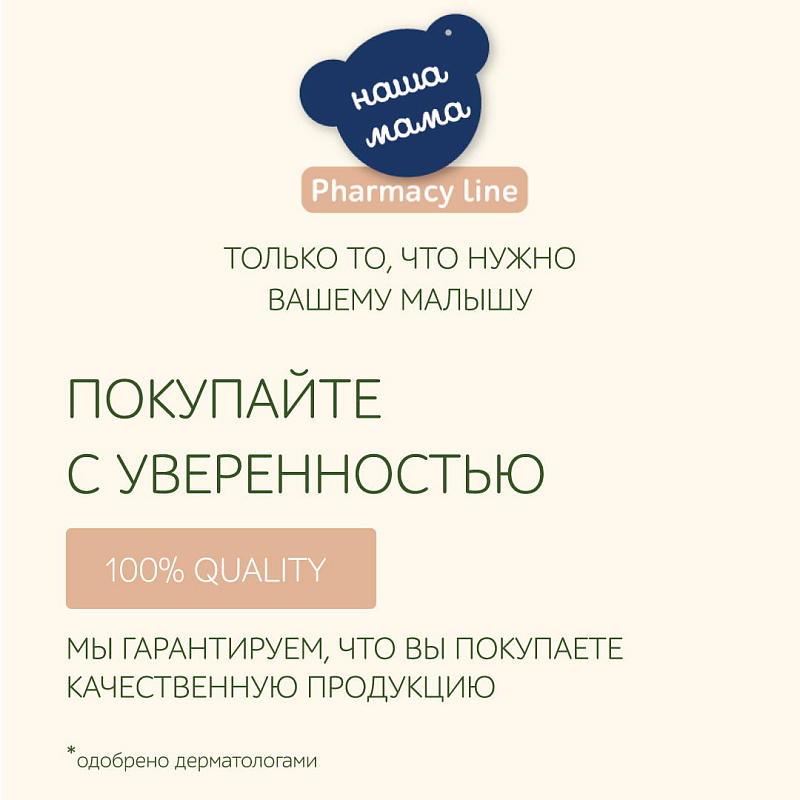 наша
мама

Pharmacy Line

ТОЛЬКО ТО, ЧТО НУЖНО
ВАШЕМУ МАЛЫШУ

ПОКУПАЙТЕ
С УВЕРЕННОСТЬЮ

100% QUALITY

МЫ ГАРАНТИРУЕМ, ЧТО ВЫ ПОКУПАЕТЕ КАЧЕСТВЕННУЮ ПРОДУКЦИЮ

*одобрено дерматологами